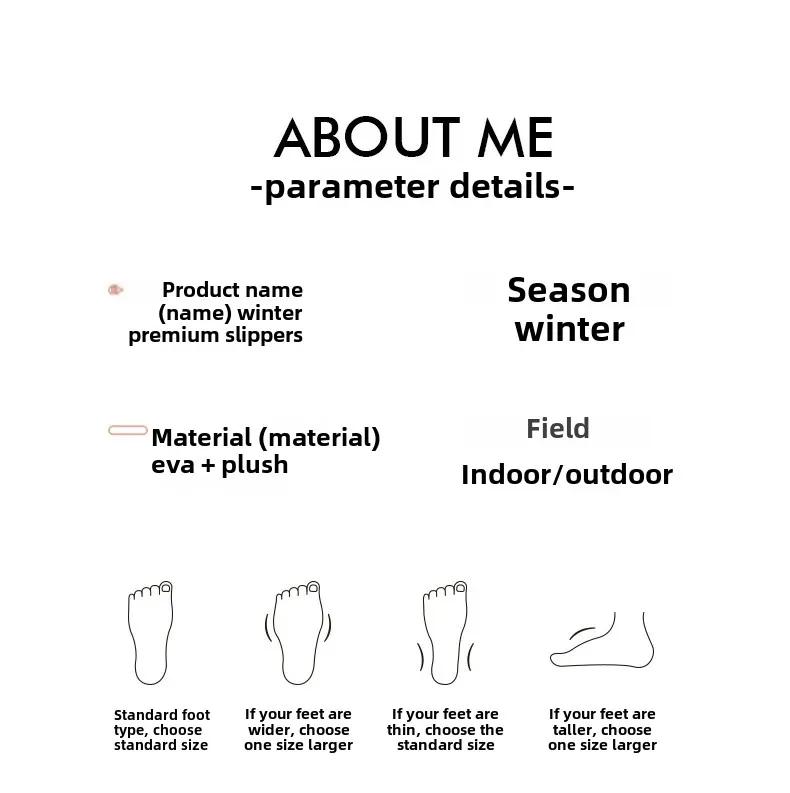 ABOUT ME
-parameter details-

Product name (name) winter premium slippers

Season winter

Material (material) eva + plush

Field

Indoor/outdoor

Standard foot type, choose standard size

If your feet are wider, choose one size larger

If your feet are thin, choose the standard size

If your feet are taller, choose one size larger